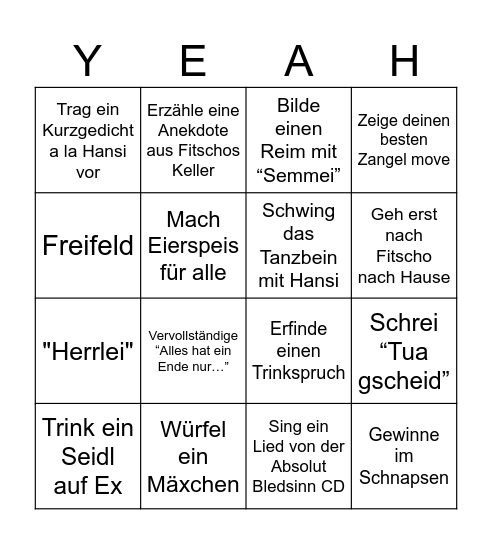 | Y | E | A | H |
|---|---|---|---|
| Trag ein Kurzgedicht a la Hansi vor | Erzähle eine Anekdote aus Fitschos Keller | Bilde einen Reim mit “Semmei” | Zeige deinen besten Zangel move |
| Freifeld | Mach Eierspeis für alle | Schwing das Tanzbein mit Hansi | Geh erst nach Fitscho nach Hause |
| "Herrlei" | Vervollständige “Alles hat ein Ende nur…” | Erfinde einen Trinkspruch | Schrei “Tua gscheid” |
| Trink ein Seidl auf Ex | Würfel ein Mäxchen | Sing ein Lied von der Absolut Bledsinn CD | Gewinne im Schnapsen |